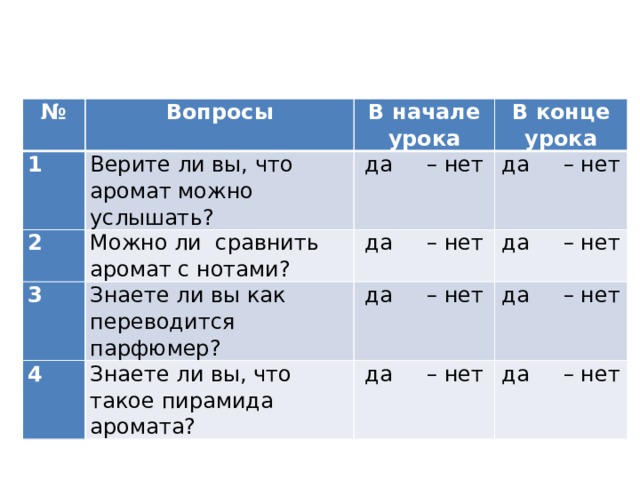 | № | Вопросы | В начале урока | В конце урока |
|---|---|---|---|
| 1 | Верите ли вы, что аромат можно услышать? | да – нет | да – нет |
| 2 | Можно ли сравнить аромат с нотами? | да – нет | да – нет |
| 3 | Знаете ли вы как переводится парфюмер? | да – нет | да – нет |
| 4 | Знаете ли вы, что такое пирамида аромата? | да – нет | да – нет |